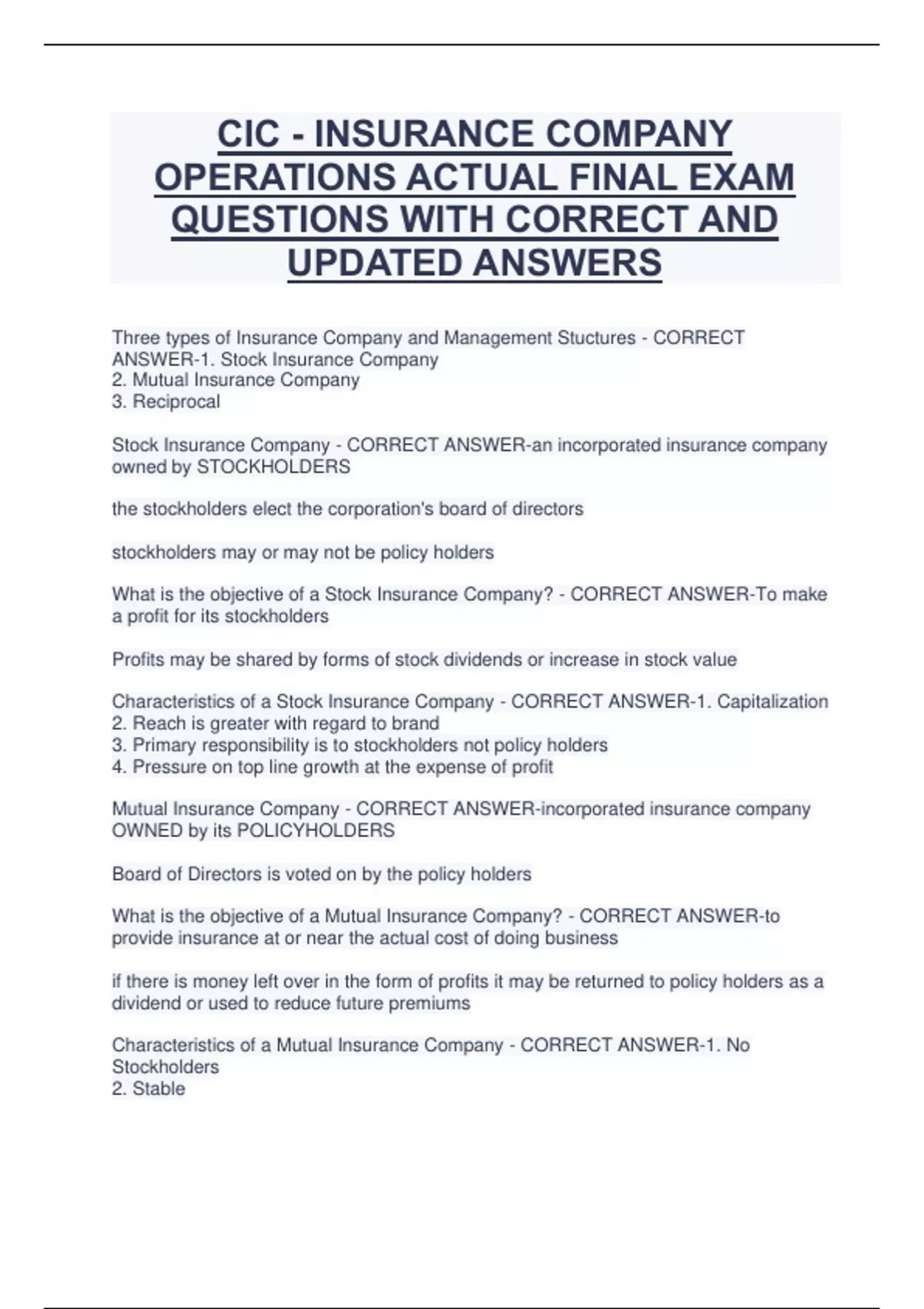 CIC - INSURANCE COMPANY OPERATIONS ACTUAL FINAL EXAM QUESTIONS WITH CORRECT AND UPDATED ANSWERS

Three types of Insurance Company and Management Stuctures - CORRECT ANSWER-1. Stock Insurance Company
2. Mutual Insurance Company
3. Reciprocal

Stock Insurance Company - CORRECT ANSWER-an incorporated insurance company owned by STOCKHOLDERS

the stockholders elect the corporation's board of directors

stockholders may or may not be policy holders

What is the objective of a Stock Insurance Company? - CORRECT ANSWER-To make a profit for its stockholders

Profits may be shared by forms of stock dividends or increase in stock value

Characteristics of a Stock Insurance Company - CORRECT ANSWER-1. Capitalization
2. Reach is greater with regard to brand
3. Primary responsibility is to stockholders not policy holders
4. Pressure on top line growth at the expense of profit

Mutual Insurance Company - CORRECT ANSWER-incorporated insurance company OWNED by its POLICYHOLDERS

Board of Directors is voted on by the policy holders

What is the objective of a Mutual Insurance Company? - CORRECT ANSWER-to provide insurance at or near the actual cost of doing business

if there is money left over in the form of profits it may be returned to policy holders as a dividend or used to reduce future premiums

Characteristics of a Mutual Insurance Company - CORRECT ANSWER-1. No Stockholders
2. Stable